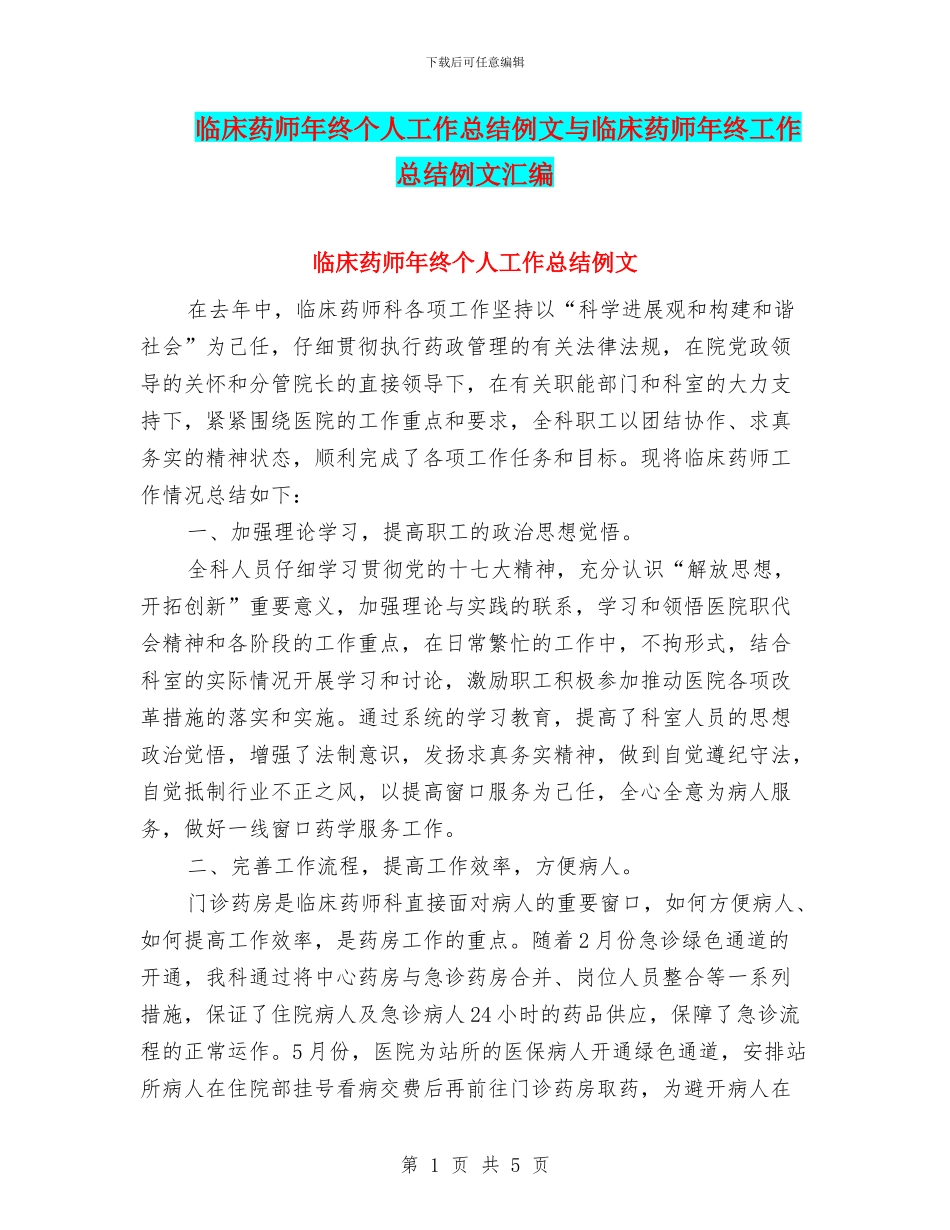 下载后可任意编辑

临床药师年终个人工作总结例文与临床药师年终工作总结例文汇编

临床药师年终个人工作总结例文

在去年中，临床药师科各项工作坚持以“科学进展观和构建和谐社会”为己任，仔细贯彻执行药政管理的有关法律法规，在院党政领导的关怀和分管院长的直接领导下，在有关职能部门和科室的大力支持下，紧紧围绕医院的工作重点和要求，全科职工以团结协作、求真务实的精神状态，顺利完成了各项工作任务和目标。现将临床药师工作情况总结如下：

一、加强理论学习，提高职工的政治思想觉悟。

全科人员仔细学习贯彻党的十七大精神，充分认识“解放思想，开拓创新”重要意义，加强理论与实践的联系，学习和领悟医院职代会精神和各阶段的工作重点，在日常繁忙的工作中，不拘形式，结合科室的实际情况开展学习和讨论，激励职工积极参加推动医院各项改革措施的落实和实施。通过系统的学习教育，提高了科室人员的思想政治觉悟，增强了法制意识，发扬求真务实精神，做到自觉遵纪守法，自觉抵制行业不正之风，以提高窗口服务为己任，全心全意为病人服务，做好一线窗口药学服务工作。

二、完善工作流程，提高工作效率，方便病人。

门诊药房是临床药师科直接面对病人的重要窗口，如何方便病人、如何提高工作效率，是药房工作的重点。随着2月份急诊绿色通道的开通，我科通过将中心药房与急诊药房合并、岗位人员整合等一系列措施，保证了住院病人及急诊病人24小时的药品供应，保障了急诊流程的正常运作。5月份，医院为站所的医保病人开通绿色通道，安排站所病人在住院部挂号看病交费后再前往门诊药房取药，为避开病人在

第 1 页 共 5 页